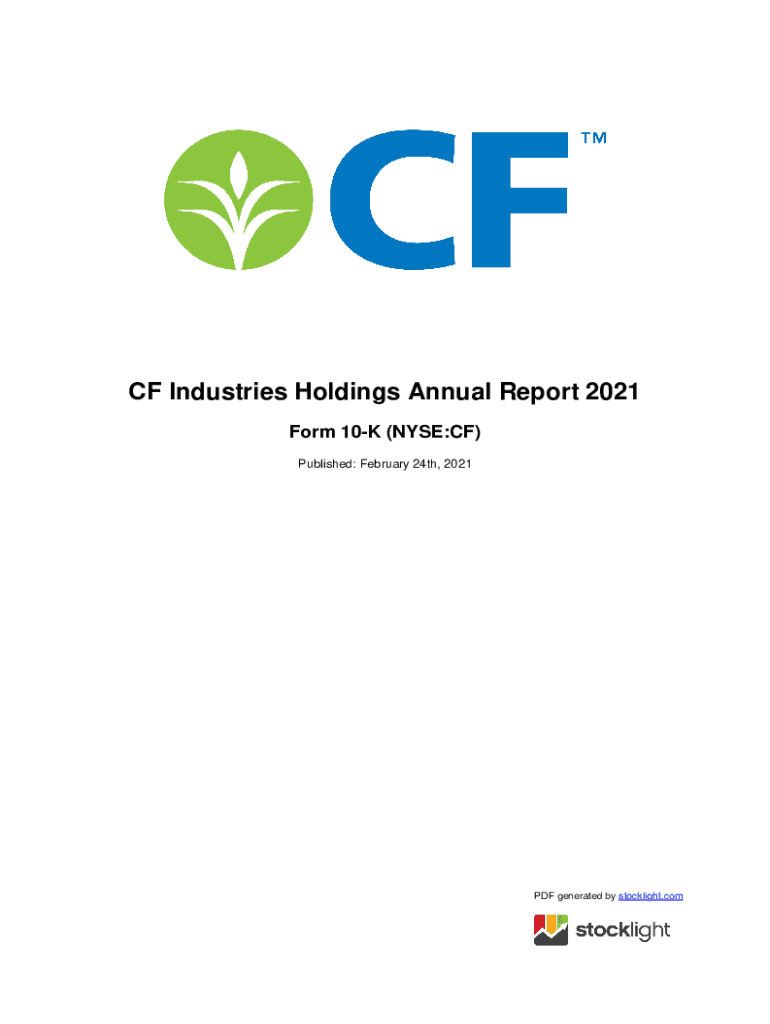 CF™

CF Industries Holdings Annual Report 2021

Form 10-K (NYSE:CF)

Published: February 24th, 2021

PDF generated by stocklight.com

stocklight